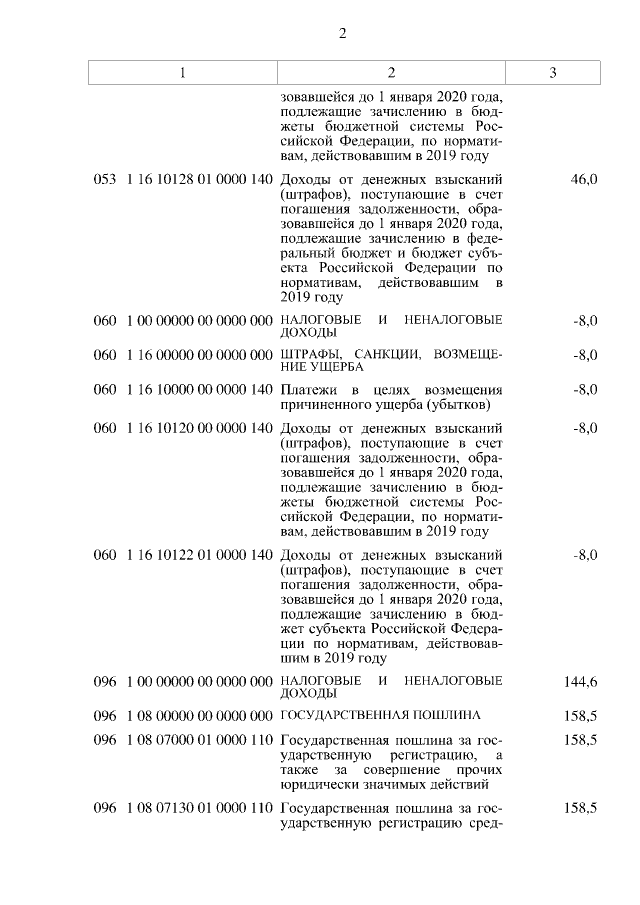 2

| 1 | 2 | 3 |
|---|---|---|
| | зовавшейся до 1 января 2020 года, подлежащие зачислению в бюджеты бюджетной системы Российской Федерации, по нормативам, действовавшим в 2019 году | |
| 053 1 16 10128 01 0000 140 | Доходы от денежных взысканий (штрафов), поступающие в счет погашения задолженности, образовавшейся до 1 января 2020 года, подлежащие зачислению в федеральный бюджет и бюджет субъекта Российской Федерации по нормативам, действовавшим в 2019 году | 46,0 |
| 060 1 00 00000 00 0000 000 | НАЛОГОВЫЕ И НЕНАЛОГОВЫЕ ДОХОДЫ | -8,0 |
| 060 1 16 00000 00 0000 000 | ШТРАФЫ, САНКЦИИ, ВОЗМЕЩЕНИЕ УЩЕРБА | -8,0 |
| 060 1 16 10000 00 0000 140 | Платежи в целях возмещения причиненного ущерба (убытков) | -8,0 |
| 060 1 16 10120 00 0000 140 | Доходы от денежных взысканий (штрафов), поступающие в счет погашения задолженности, образовавшейся до 1 января 2020 года, подлежащие зачислению в бюджеты бюджетной системы Российской Федерации, по нормативам, действовавшим в 2019 году | -8,0 |
| 060 1 16 10122 01 0000 140 | Доходы от денежных взысканий (штрафов), поступающие в счет погашения задолженности, образовавшейся до 1 января 2020 года, подлежащие зачислению в бюджет субъекта Российской Федерации по нормативам, действовавшим в 2019 году | -8,0 |
| 096 1 00 00000 00 0000 000 | НАЛОГОВЫЕ И НЕНАЛОГОВЫЕ ДОХОДЫ | 144,6 |
| 096 1 08 00000 00 0000 000 | ГОСУДАРСТВЕННАЯ ПОШЛИНА | 158,5 |
| 096 1 08 07000 01 0000 110 | Государственная пошлина за государственную регистрацию, а также за совершение прочих юридически значимых действий | 158,5 |
| 096 1 08 07130 01 0000 110 | Государственная пошлина за государственную регистрацию сред- | 158,5 |